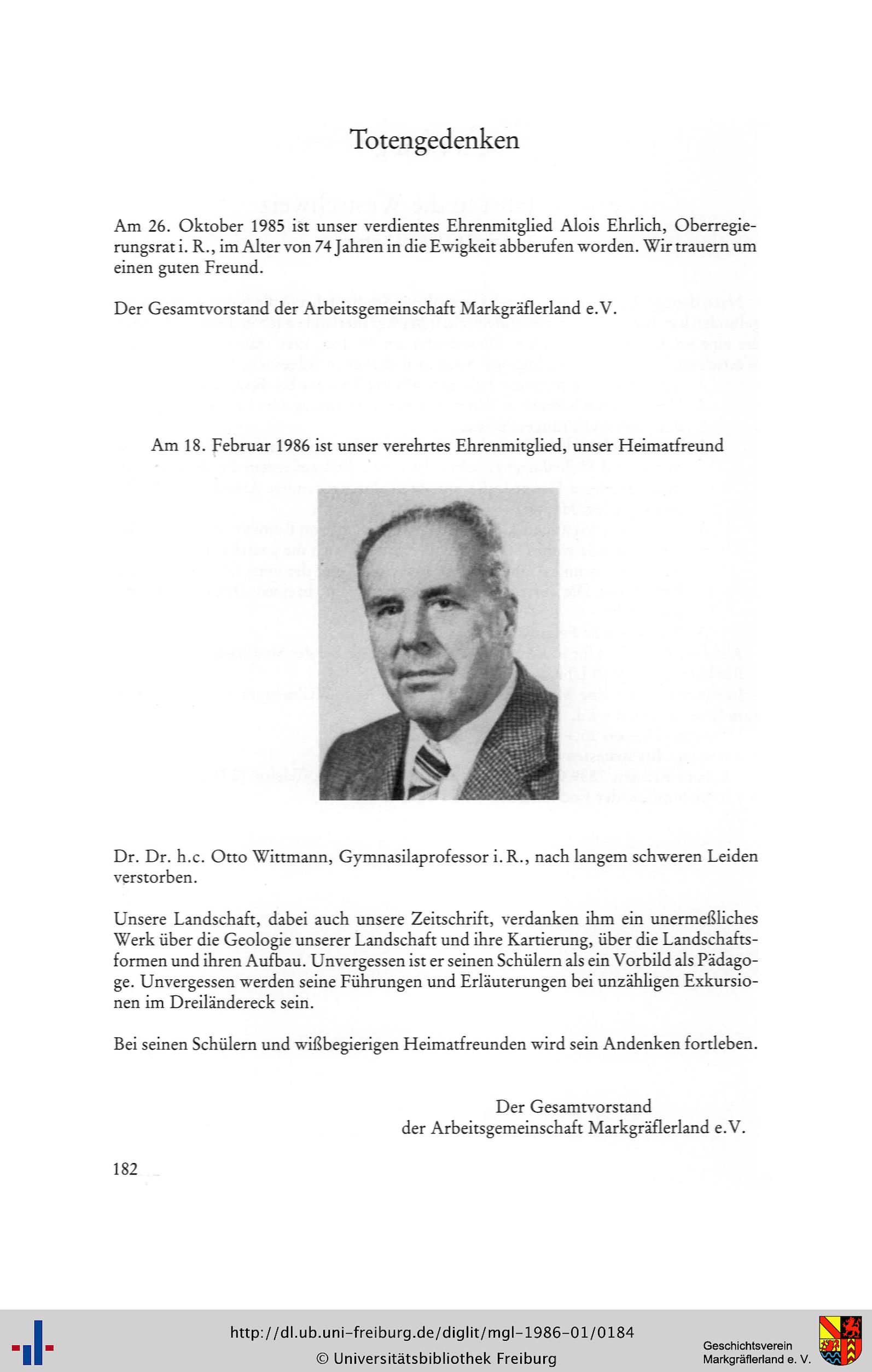 Totengedenken

Am 26. Oktober 1985 ist unser verdientes Ehrenmitglied Alois Ehrlich, Oberregierungsrat i. R., im Alter von 74 Jahren in die Ewigkeit abberufen worden. Wir trauern um einen guten Freund.

Der Gesamtvorstand der Arbeitsgemeinschaft Markgräflerland e.V.

Am 18. Februar 1986 ist unser verehrtes Ehrenmitglied, unser Heimatfreund

Dr. Dr. h.c. Otto Wittmann, Gymnasilaprofessor i. R., nach langem schweren Leiden verstorben.

Unsere Landschaft, dabei auch unsere Zeitschrift, verdanken ihm ein unermeßliches Werk über die Geologie unserer Landschaft und ihre Kartierung, über die Landschaftsformen und ihren Aufbau. Unvergessen ist er seinen Schülern als ein Vorbild als Pädagoge. Unvergessen werden seine Führungen und Erläuterungen bei unzähligen Exkursionen im Dreiländereck sein.

Bei seinen Schülern und wißbegierigen Heimatfreunden wird sein Andenken fortleben.

Der Gesamtvorstand
der Arbeitsgemeinschaft Markgräflerland e.V.

182

http://dl.ub.uni-freiburg.de/diglit/mgl-1986-01/0184
© Universitätsbibliothek Freiburg

Geschichtsverein
Markgräflerland e. V.